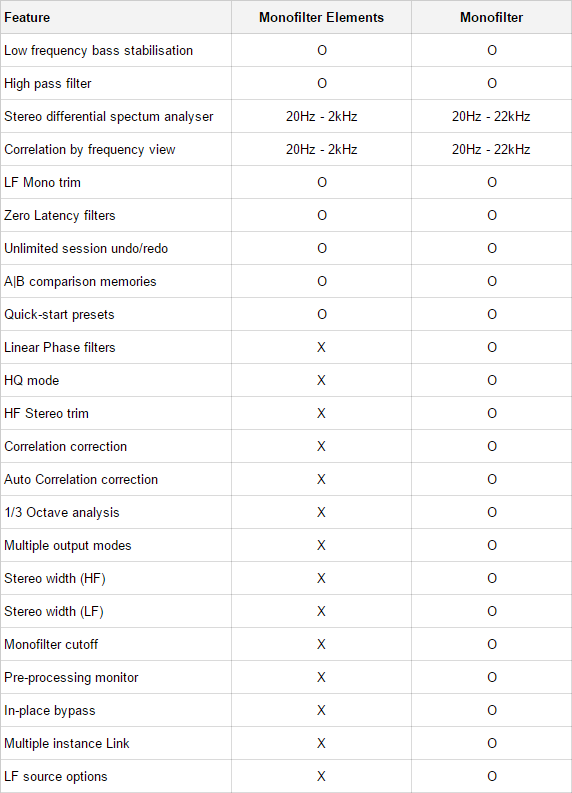 | Feature | Monofilter Elements | Monofilter |
|---|---|---|
| Low frequency bass stabilisation | O | O |
| High pass filter | O | O |
| Stereo differential spectum analyser | 20Hz - 2kHz | 20Hz - 22kHz |
| Correlation by frequency view | 20Hz - 2kHz | 20Hz - 22kHz |
| LF Mono trim | O | O |
| Zero Latency filters | O | O |
| Unlimited session undo/redo | O | O |
| A\|B comparison memories | O | O |
| Quick-start presets | O | O |
| Linear Phase filters | X | O |
| HQ mode | X | O |
| HF Stereo trim | X | O |
| Correlation correction | X | O |
| Auto Correlation correction | X | O |
| 1/3 Octave analysis | X | O |
| Multiple output modes | X | O |
| Stereo width (HF) | X | O |
| Stereo width (LF) | X | O |
| Monofilter cutoff | X | O |
| Pre-processing monitor | X | O |
| In-place bypass | X | O |
| Multiple instance Link | X | O |
| LF source options | X | O |